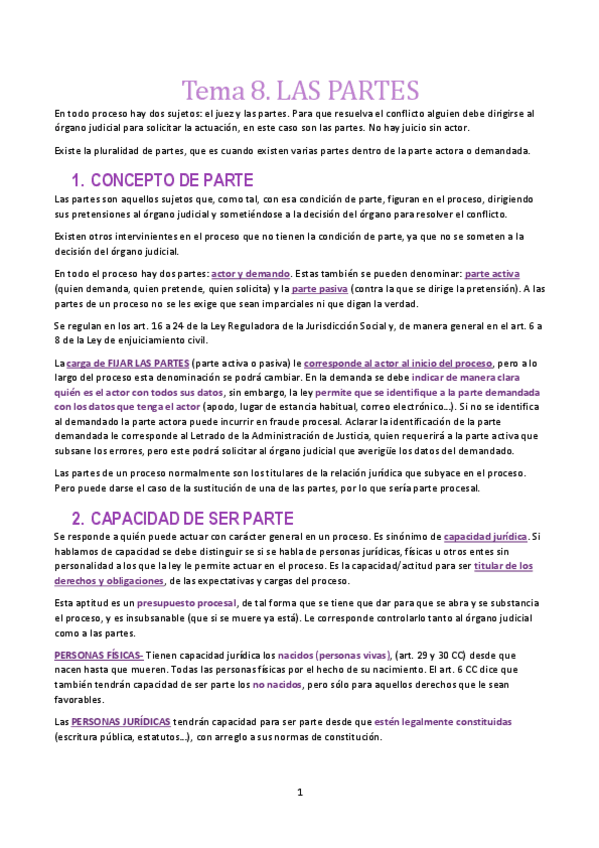 Tema 8. LAS PARTES

En todo proceso hay dos sujetos: el juez y las partes. Para que resuelva el conflicto alguien debe dirigirse al órgano judicial para solicitar la actuación, en este caso son las partes. No hay juicio sin actor.

Existe la pluralidad de partes, que es cuando existen varias partes dentro de la parte actora o demandada.

1. CONCEPTO DE PARTE

Las partes son aquellos sujetos que, como tal, con esa condición de parte, figuran en el proceso, dirigiendo sus pretensiones al órgano judicial y sometiéndose a la decisión del órgano para resolver el conflicto.

Existen otros intervinientes en el proceso que no tienen la condición de parte, ya que no se someten a la decisión del órgano judicial.

En todo el proceso hay dos partes: actor y demando. Estas también se pueden denominar: parte activa (quien demanda, quien pretende, quien solicita) y la parte pasiva (contra la que se dirige la pretensión). A las partes de un proceso no se les exige que sean imparciales ni que digan la verdad.

Se regulan en los art. 16 a 24 de la Ley Reguladora de la Jurisdicción Social y, de manera general en el art. 6 a 8 de la Ley de enjuiciamiento civil.

La carga de FIJAR LAS PARTES (parte activa o pasiva) le corresponde al actor al inicio del proceso, pero a lo largo del proceso esta denominación se podrá cambiar. En la demanda se debe indicar de manera clara quién es el actor con todos sus datos, sin embargo, la ley permite que se identifique a la parte demandada con los datos que tenga el actor (apodo, lugar de estancia habitual, correo electrónico...). Si no se identifica al demandado la parte actora puede incurrir en fraude procesal. Aclarar la identificación de la parte demandada le corresponde al Letrado de la Administración de Justicia, quien requerirá a la parte activa que subsane los errores, pero este podrá solicitar al órgano judicial que averigüe los datos del demandado.

Las partes de un proceso normalmente son los titulares de la relación jurídica que subyace en el proceso. Pero puede darse el caso de la sustitución de una de las partes, por lo que sería parte procesal.

2. CAPACIDAD DE SER PARTE

Se responde a quién puede actuar con carácter general en un proceso. Es sinónimo de capacidad jurídica. Si hablamos de capacidad se debe distinguir se si se habla de personas jurídicas, físicas u otros entes sin personalidad a los que la ley le permite actuar en el proceso. Es la capacidad/actitud para ser titular de los derechos y obligaciones, de las expectativas y cargas del proceso.

Esta aptitud es un presupuesto procesal, de tal forma que se tiene que dar para que se abra y se substancia el proceso, y es insubsanable (que si se muere ya está). Le corresponde controlarlo tanto al órgano judicial como a las partes.

PERSONAS FÍSICAS- Tienen capacidad jurídica los nacidos (personas vivas), (art. 29 y 30 CC) desde que nacen hasta que mueren. Todas las personas físicas por el hecho de su nacimiento. El art. 6 CC dice que también tendrán capacidad de ser parte los no nacidos, pero sólo para aquellos derechos que le sean favorables.

Las PERSONAS JURÍDICAS tendrán capacidad para ser parte desde que estén legalmente constituidas (escritura pública, estatutos...), con arreglo a sus normas de constitución.

1